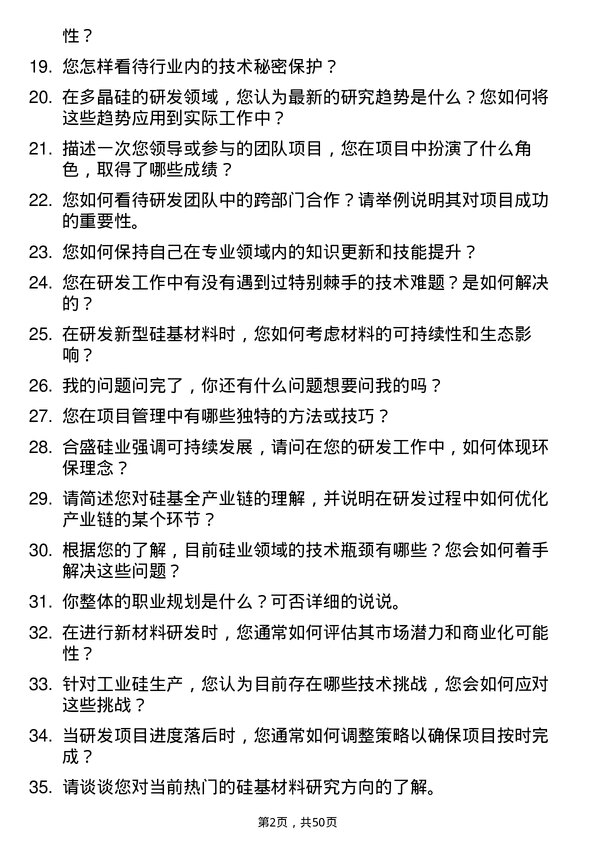 性？

19. 您怎样看待行业内的技术秘密保护？

20. 在多晶硅的研发领域，您认为最新的研究趋势是什么？您如何将这些趋势应用到实际工作中？

21. 描述一次您领导或参与的团队项目，您在项目中扮演了什么角色，取得了哪些成绩？

22. 您如何看待研发团队中的跨部门合作？请举例说明其对项目成功的重要性。

23. 您如何保持自己在专业领域内的知识更新和技能提升？

24. 您在研发工作中有没有遇到过特别棘手的技术难题？是如何解决的？

25. 在研发新型硅基材料时，您如何考虑材料的可持续性和生态影响？

26. 我的问题问完了，你还有什么问题想要问我的吗？

27. 您在项目管理中有哪些独特的方法或技巧？

28. 合盛硅业强调可持续发展，请问在您的研发工作中，如何体现环保理念？

29. 请简述您对硅基全产业链的理解，并说明在研发过程中如何优化产业链的某个环节？

30. 根据您的了解，目前硅业领域的技术瓶颈有哪些？您会如何着手解决这些问题？

31. 你整体的职业规划是什么？可否详细的说说。

32. 在进行新材料研发时，您通常如何评估其市场潜力和商业化可能性？

33. 针对工业硅生产，您认为目前存在哪些技术挑战，您会如何应对这些挑战？

34. 当研发项目进度落后时，您通常如何调整策略以确保项目按时完成？

35. 请谈谈您对当前热门的硅基材料研究方向的了解。

第2页，共50页